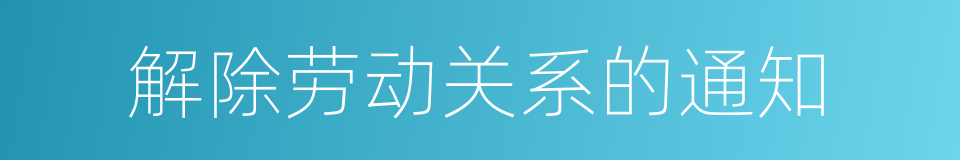 解除劳动关系的通知